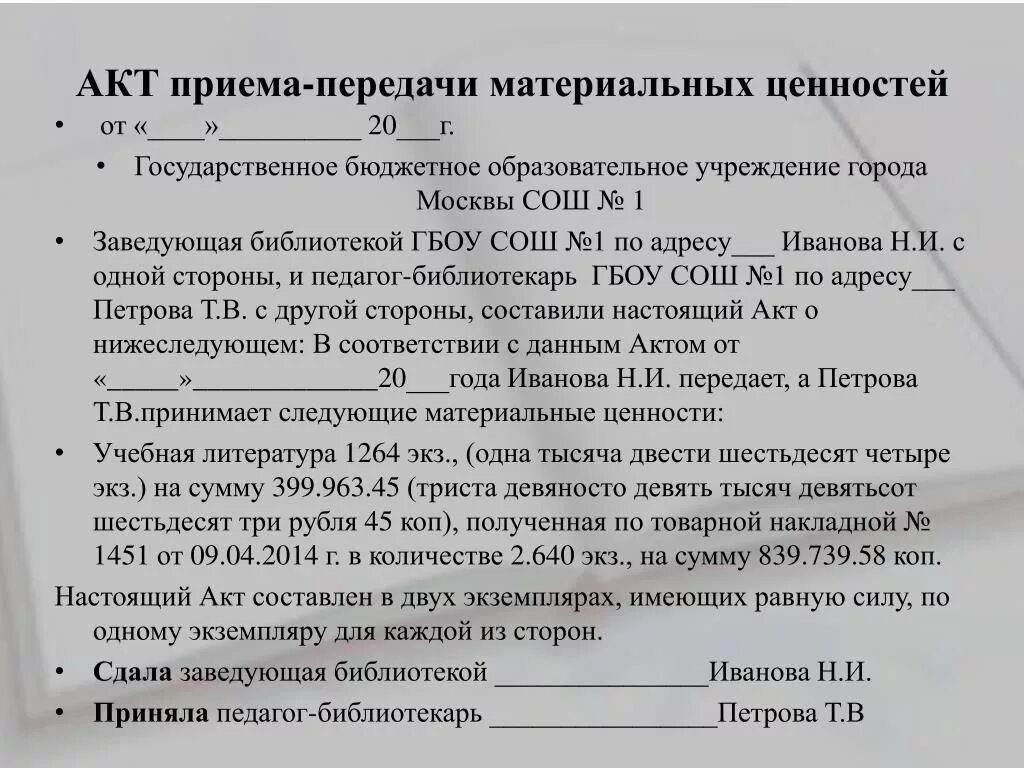 АКТ приема-передачи материальных ценностей

• от «____»__________ 20___г.

• Государственное бюджетное образовательное учреждение города Москвы СОШ № 1

• Заведующая библиотекой ГБОУ СОШ №1 по адресу___ Иванова Н.И. с одной стороны, и педагог-библиотекарь ГБОУ СОШ №1 по адресу___ Петрова Т.В. с другой стороны, составили настоящий Акт о нижеследующем: В соответствии с данным Актом от «_____»_____________20___года Иванова Н.И. передает, а Петрова Т.В.принимает следующие материальные ценности:

• Учебная литература 1264 экз., (одна тысяча двести шестьдесят четыре экз.) на сумму 399.963.45 (триста девяносто девять тысяч девятьсот шестьдесят три рубля 45 коп), полученная по товарной накладной № 1451 от 09.04.2014 г. в количестве 2.640 экз., на сумму 839.739.58 коп.

Настоящий Акт составлен в двух экземплярах, имеющих равную силу, по одному экземпляру для каждой из сторон.

• Сдала заведующая библиотекой _______________Иванова Н.И.

• Приняла педагог-библиотекарь ________________Петрова Т.В